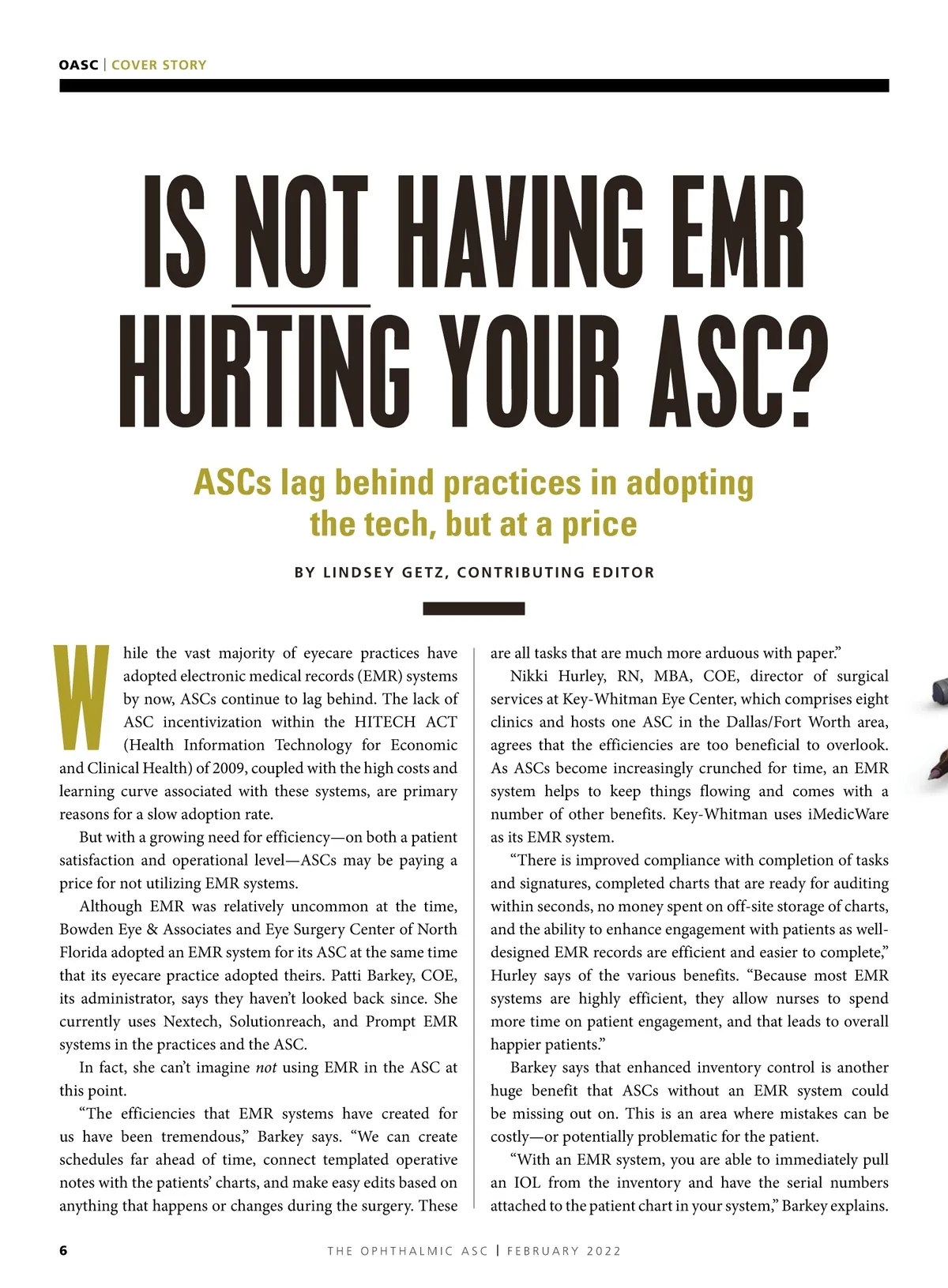 OASC | COVER STORY

IS NOT HAVING EMR HURTING YOUR ASC?

ASCs lag behind practices in adopting the tech, but at a price

BY LINDSEY GETZ, CONTRIBUTING EDITOR

While the vast majority of eyecare practices have adopted electronic medical records (EMR) systems by now, ASCs continue to lag behind. The lack of ASC incentivization within the HITECH ACT (Health Information Technology for Economic and Clinical Health) of 2009, coupled with the high costs and learning curve associated with these systems, are primary reasons for a slow adoption rate.

But with a growing need for efficiency—on both a patient satisfaction and operational level—ASCs may be paying a price for not utilizing EMR systems.

Although EMR was relatively uncommon at the time, Bowden Eye & Associates and Eye Surgery Center of North Florida adopted an EMR system for its ASC at the same time that its eyecare practice adopted theirs. Patti Barkey, COE, its administrator, says they haven't looked back since. She currently uses Nextech, Solutionreach, and Prompt EMR systems in the practices and the ASC.

In fact, she can't imagine not using EMR in the ASC at this point.

"The efficiencies that EMR systems have created for us have been tremendous," Barkey says. "We can create schedules far ahead of time, connect templated operative notes with the patients' charts, and make easy edits based on anything that happens or changes during the surgery. These are all tasks that are much more arduous with paper."

Nikki Hurley, RN, MBA, COE, director of surgical services at Key-Whitman Eye Center, which comprises eight clinics and hosts one ASC in the Dallas/Fort Worth area, agrees that the efficiencies are too beneficial to overlook. As ASCs become increasingly crunched for time, an EMR system helps to keep things flowing and comes with a number of other benefits. Key-Whitman uses iMedicWare as its EMR system.

"There is improved compliance with completion of tasks and signatures, completed charts that are ready for auditing within seconds, no money spent on off-site storage of charts, and the ability to enhance engagement with patients as well-designed EMR records are efficient and easier to complete," Hurley says of the various benefits. "Because most EMR systems are highly efficient, they allow nurses to spend more time on patient engagement, and that leads to overall happier patients."

Barkey says that enhanced inventory control is another huge benefit that ASCs without an EMR system could be missing out on. This is an area where mistakes can be costly—or potentially problematic for the patient.

"With an EMR system, you are able to immediately pull an IOL from the inventory and have the serial numbers attached to the patient chart in your system," Barkey explains.

6 THE OPHTHALMIC ASC | FEBRUARY 2022